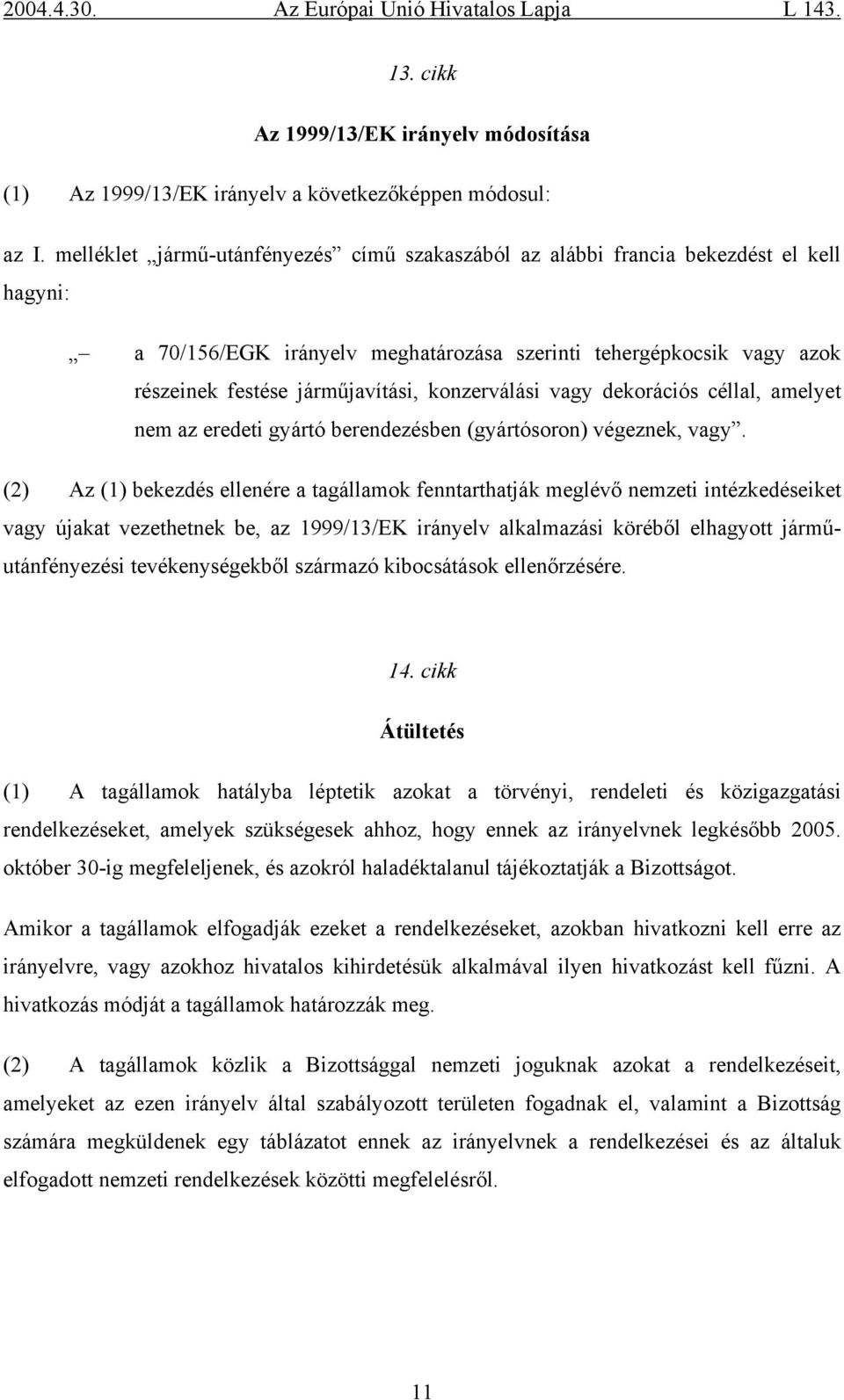 2004.4.30. Az Európai Unió Hivatalos Lapja L 143.

13. cikk

Az 1999/13/EK irányelv módosítása

(1) Az 1999/13/EK irányelv a következőképpen módosul:

az I. melléklet „jármű-utánfényezés” című szakaszából az alábbi francia bekezdést el kell hagyni:

„– a 70/156/EGK irányelv meghatározása szerinti tehergépkocsik vagy azok részeinek festése járműjavítási, konzerválási vagy dekorációs céllal, amelyet nem az eredeti gyártó berendezésben (gyártósoron) végeznek, vagy”.

(2) Az (1) bekezdés ellenére a tagállamok fenntarthatják meglévő nemzeti intézkedéseiket vagy újakat vezethetnek be, az 1999/13/EK irányelv alkalmazási köréből elhagyott jármű-utánfényezési tevékenységekből származó kibocsátások ellenőrzésére.

14. cikk

Átültetés

(1) A tagállamok hatályba léptetik azokat a törvényi, rendeleti és közigazgatási rendelkezéseket, amelyek szükségesek ahhoz, hogy ennek az irányelvnek legkésőbb 2005. október 30-ig megfeleljenek, és azokról haladéktalanul tájékoztatják a Bizottságot.

Amikor a tagállamok elfogadják ezeket a rendelkezéseket, azokban hivatkozni kell erre az irányelvre, vagy azokhoz hivatalos kihirdetésük alkalmával ilyen hivatkozást kell fűzni. A hivatkozás módját a tagállamok határozzák meg.

(2) A tagállamok közlik a Bizottsággal nemzeti joguknak azokat a rendelkezéseit, amelyeket az ezen irányelv által szabályozott területen fogadnak el, valamint a Bizottság számára megküldenek egy táblázatot ennek az irányelvnek a rendelkezései és az általuk elfogadott nemzeti rendelkezések közötti megfelelésről.

11